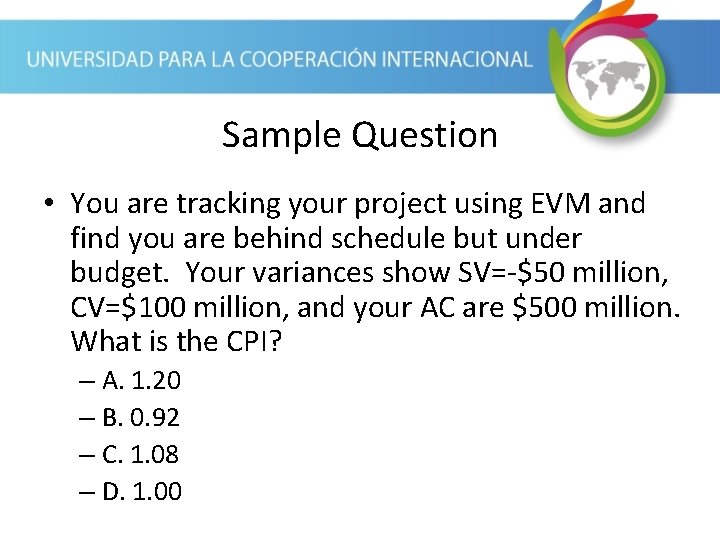 UNIVERSIDAD PARA LA COOPERACIÓN INTERNACIONAL

Sample Question

• You are tracking your project using EVM and find you are behind schedule but under budget. Your variances show SV=-\$50 million, CV=\$100 million, and your AC are \$500 million. What is the CPI?

– A. 1.20
– B. 0.92
– C. 1.08
– D. 1.00